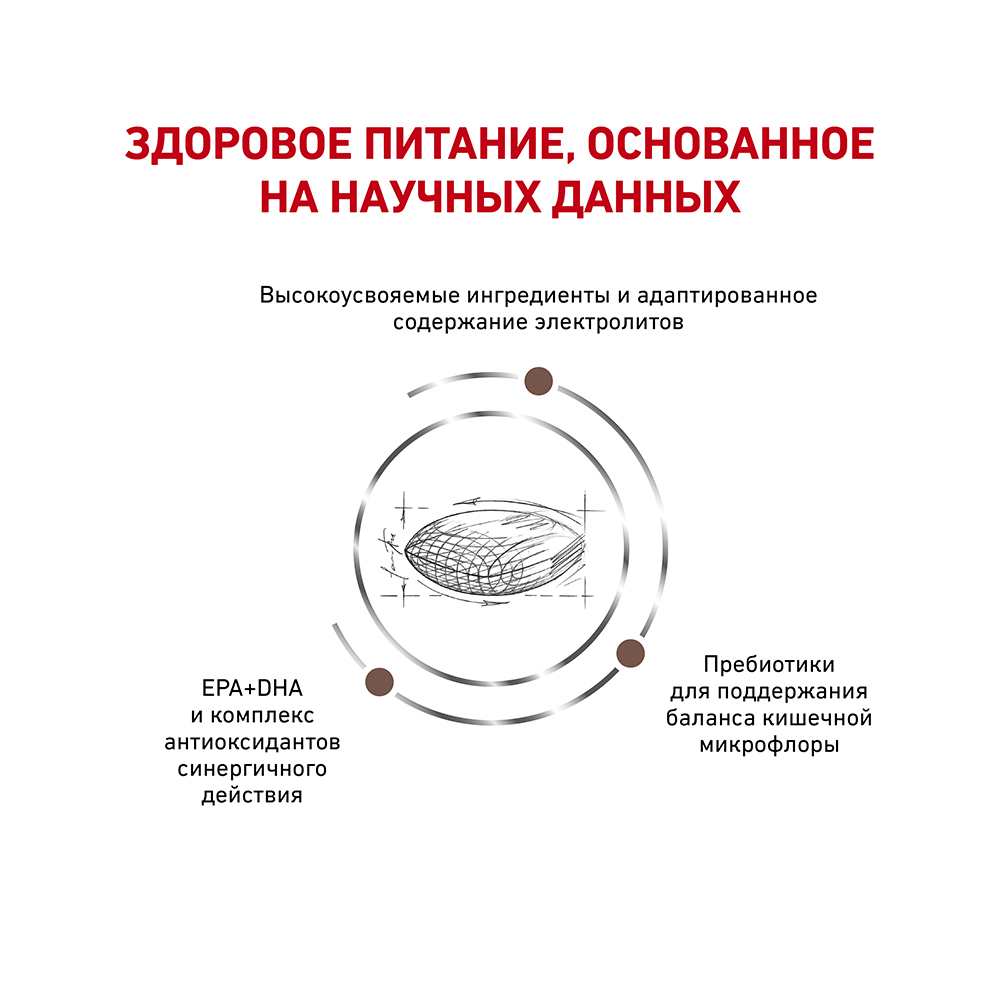 ЗДОРОВОЕ ПИТАНИЕ, ОСНОВАННОЕ НА НАУЧНЫХ ДАННЫХ

Высокоусвояемые ингредиенты и адаптированное содержание электролитов

EPA+DHA и комплекс антиоксидантов синергичного действия

Пребиотики для поддержания баланса кишечной микрофлоры